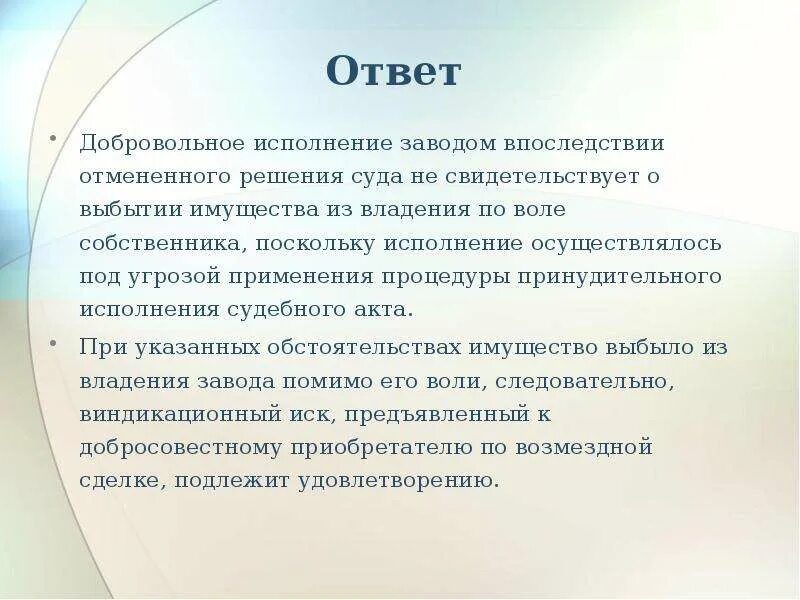 Ответ

• Добровольное исполнение заводом впоследствии отмененного решения суда не свидетельствует о выбытии имущества из владения по воле собственника, поскольку исполнение осуществлялось под угрозой применения процедуры принудительного исполнения судебного акта.

• При указанных обстоятельствах имущество выбыло из владения завода помимо его воли, следовательно, виндикационный иск, предъявленный к добросовестному приобретателю по возмездной сделке, подлежит удовлетворению.